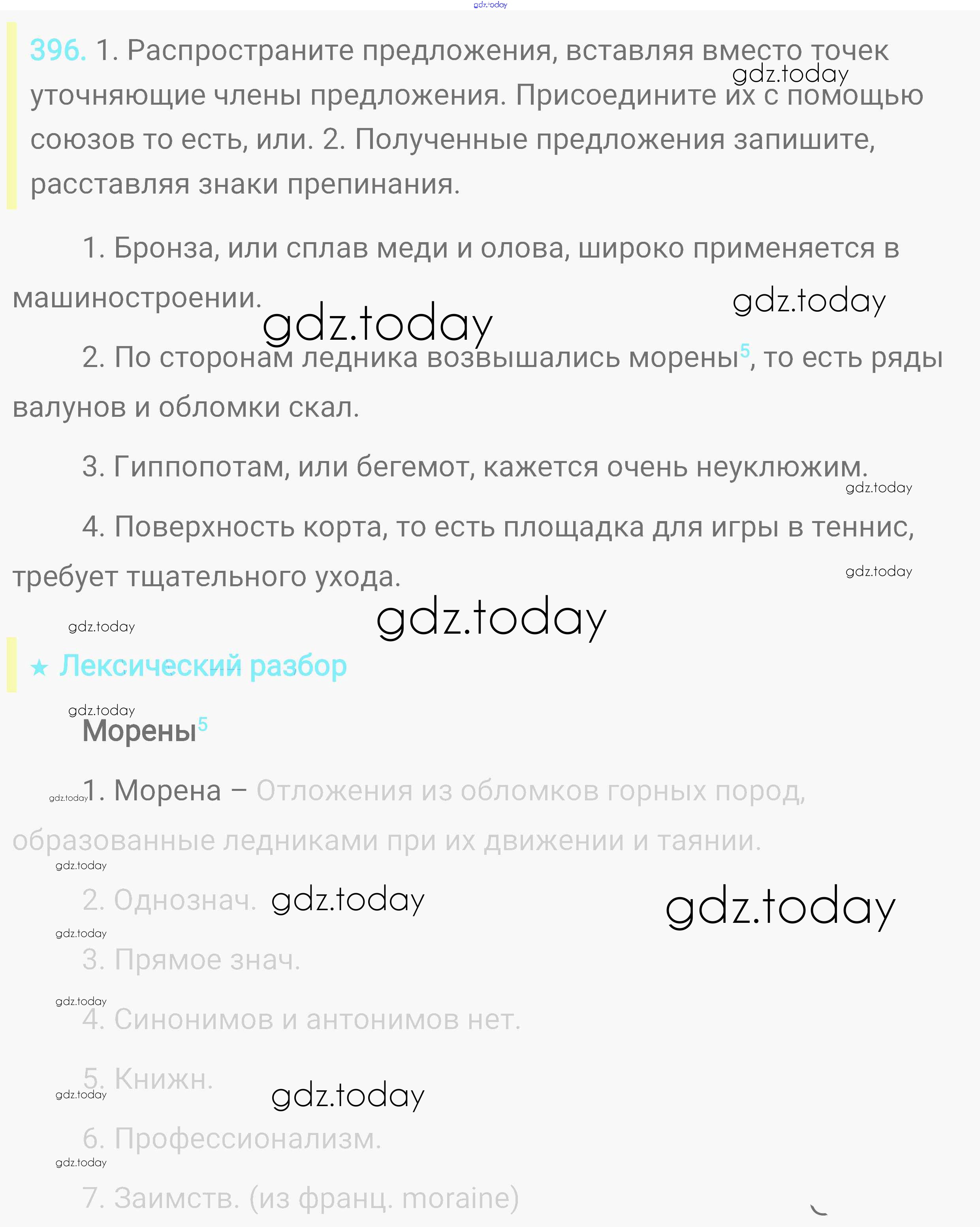 gdz.today

396. 1. Распространите предложения, вставляя вместо точек уточняющие члены предложения. Присоедините их с помощью союзов то есть, или. 2. Полученные предложения запишите, расставляя знаки препинания.

gdz.today

1. Бронза, или сплав меди и олова, широко применяется в машиностроении.

gdz.today

gdz.today

2. По сторонам ледника возвышались морены$^5$, то есть ряды валунов и обломки скал.

3. Гиппопотам, или бегемот, кажется очень неуклюжим.

gdz.today

4. Поверхность корта, то есть площадка для игры в теннис, требует тщательного ухода.

gdz.today

gdz.today

gdz.today

★ Лексический разбор

gdz.today

Морены$^5$

gdz.today

1. Морена – Отложения из обломков горных пород, образованные ледниками при их движении и таянии.

gdz.today

2. Однознач.

gdz.today

gdz.today

gdz.today

3. Прямое знач.

gdz.today

4. Синонимов и антонимов нет.

5. Книжн.

gdz.today

gdz.today

6. Профессионализм.

gdz.today

7. Заимств. (из франц. moraine)